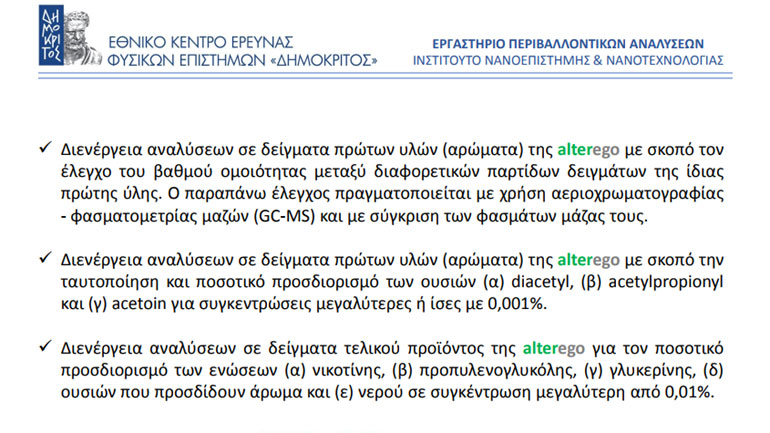 ΔΗΜΟΚΡΙΤΟΣ

ΕΘΝΙΚΟ ΚΕΝΤΡΟ ΕΡΕΥΝΑΣ ΦΥΣΙΚΩΝ ΕΠΙΣΤΗΜΩΝ «ΔΗΜΟΚΡΙΤΟΣ»

ΕΡΓΑΣΤΗΡΙΟ ΠΕΡΙΒΑΛΛΟΝΤΙΚΩΝ ΑΝΑΛΥΣΕΩΝ
ΙΝΣΤΙΤΟΥΤΟ ΝΑΝΟΕΠΙΣΤΗΜΗΣ & ΝΑΝΟΤΕΧΝΟΛΟΓΙΑΣ

✓ Διενέργεια αναλύσεων σε δείγματα πρώτων υλών (αρώματα) της alterego με σκοπό τον έλεγχο του βαθμού ομοιότητας μεταξύ διαφορετικών παρτίδων δειγμάτων της ίδιας πρώτης ύλης. Ο παραπάνω έλεγχος πραγματοποιείται με χρήση αεριοχρωματογραφίας - φασματομετρίας μαζών (GC-MS) και με σύγκριση των φασμάτων μάζας τους.

✓ Διενέργεια αναλύσεων σε δείγματα πρώτων υλών (αρώματα) της alterego με σκοπό την ταυτοποίηση και ποσοτικό προσδιορισμό των ουσιών (α) diacetyl, (β) acetylpropionyl και (γ) acetoin για συγκεντρώσεις μεγαλύτερες ή ίσες με 0,001%.

✓ Διενέργεια αναλύσεων σε δείγματα τελικού προϊόντος της alterego για τον ποσοτικό προσδιορισμό των ενώσεων (α) νικοτίνης, (β) προπυλενογλυκόλης, (γ) γλυκερίνης, (δ) ουσιών που προσδίδουν άρωμα και (ε) νερού σε συγκέντρωση μεγαλύτερη από 0,01%.